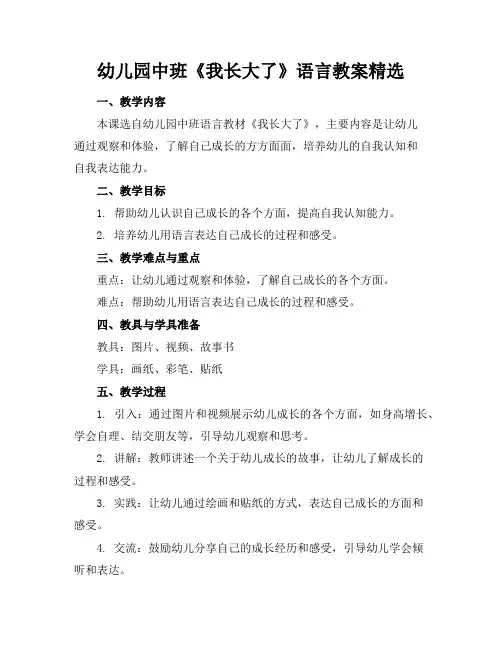 幼儿园中班《我长大了》语言教案精选

一、教学内容

本课选自幼儿园中班语言教材《我长大了》，主要内容是让幼儿通过观察和体验，了解自己成长的方方面面，培养幼儿的自我认知和自我表达能力。

二、教学目标

1. 帮助幼儿认识自己成长的各个方面，提高自我认知能力。

2. 培养幼儿用语言表达自己成长的过程和感受。

三、教学难点与重点

重点：让幼儿通过观察和体验，了解自己成长的各个方面。

难点：帮助幼儿用语言表达自己成长的过程和感受。

四、教具与学具准备

教具：图片、视频、故事书

学具：画纸、彩笔、贴纸

五、教学过程

1. 引入：通过图片和视频展示幼儿成长的各个方面，如身高增长、学会自理、结交朋友等，引导幼儿观察和思考。

2. 讲解：教师讲述一个关于幼儿成长的故事，让幼儿了解成长的过程和感受。

3. 实践：让幼儿通过绘画和贴纸的方式，表达自己成长的方面和感受。

4. 交流：鼓励幼儿分享自己的成长经历和感受，引导幼儿学会倾听和表达。